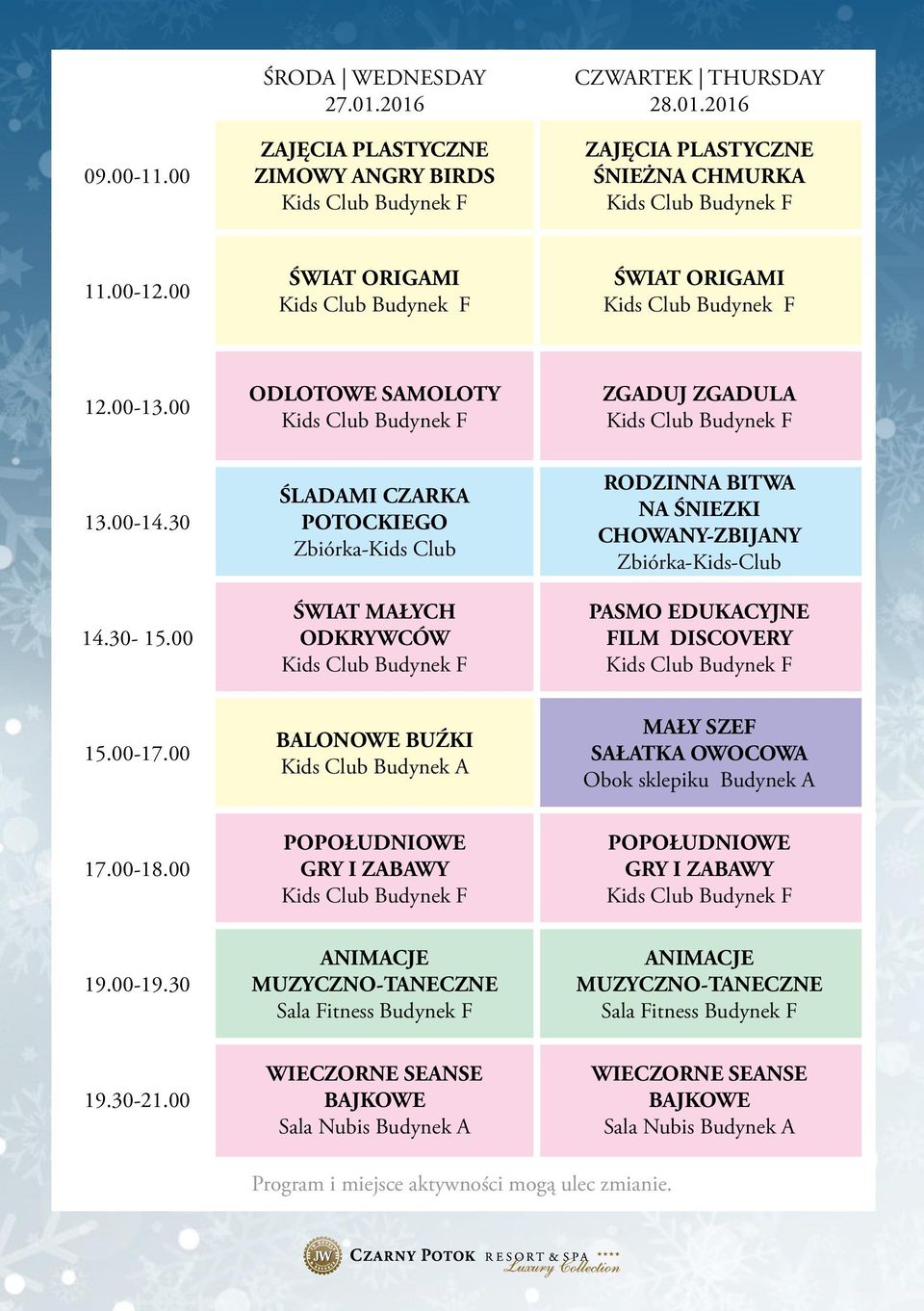 | | ŚRODA \| WEDNESDAY 27.01.2016 | CZWARTEK \| THURSDAY 28.01.2016 |
|---|---|---|
| 09.00-11.00 | ZAJĘCIA PLASTYCZNE ZIMOWY ANGRY BIRDS Kids Club Budynek F | ZAJĘCIA PLASTYCZNE ŚNIEŻNA CHMURKA Kids Club Budynek F |
| 11.00-12.00 | ŚWIAT ORIGAMI Kids Club Budynek F | ŚWIAT ORIGAMI Kids Club Budynek F |
| 12.00-13.00 | ODLOTOWE SAMOLOTY Kids Club Budynek F | ZGADUJ ZGADULA Kids Club Budynek F |
| 13.00-14.30 | ŚLADAMI CZARKA POTOCKIEGO Zbiórka-Kids Club | RODZINNA BITWA NA ŚNIEZKI CHOWANY-ZBIJANY Zbiórka-Kids-Club |
| 14.30- 15.00 | ŚWIAT MAŁYCH ODKRYWCÓW Kids Club Budynek F | PASMO EDUKACYJNE FILM DISCOVERY Kids Club Budynek F |
| 15.00-17.00 | BALONOWE BUŹKI Kids Club Budynek A | MAŁY SZEF SAŁATKA OWOCOWA Obok sklepiku Budynek A |
| 17.00-18.00 | POPOŁUDNIOWE GRY I ZABAWY Kids Club Budynek F | POPOŁUDNIOWE GRY I ZABAWY Kids Club Budynek F |
| 19.00-19.30 | ANIMACJE MUZYCZNO-TANECZNE Sala Fitness Budynek F | ANIMACJE MUZYCZNO-TANECZNE Sala Fitness Budynek F |
| 19.30-21.00 | WIECZORNE SEANSE BAJKOWE Sala Nubis Budynek A | WIECZORNE SEANSE BAJKOWE Sala Nubis Budynek A |

Program i miejsce aktywności mogą ulec zmianie.

JW CZARNY POTOK RESORT & SPA **** Luxury Collection